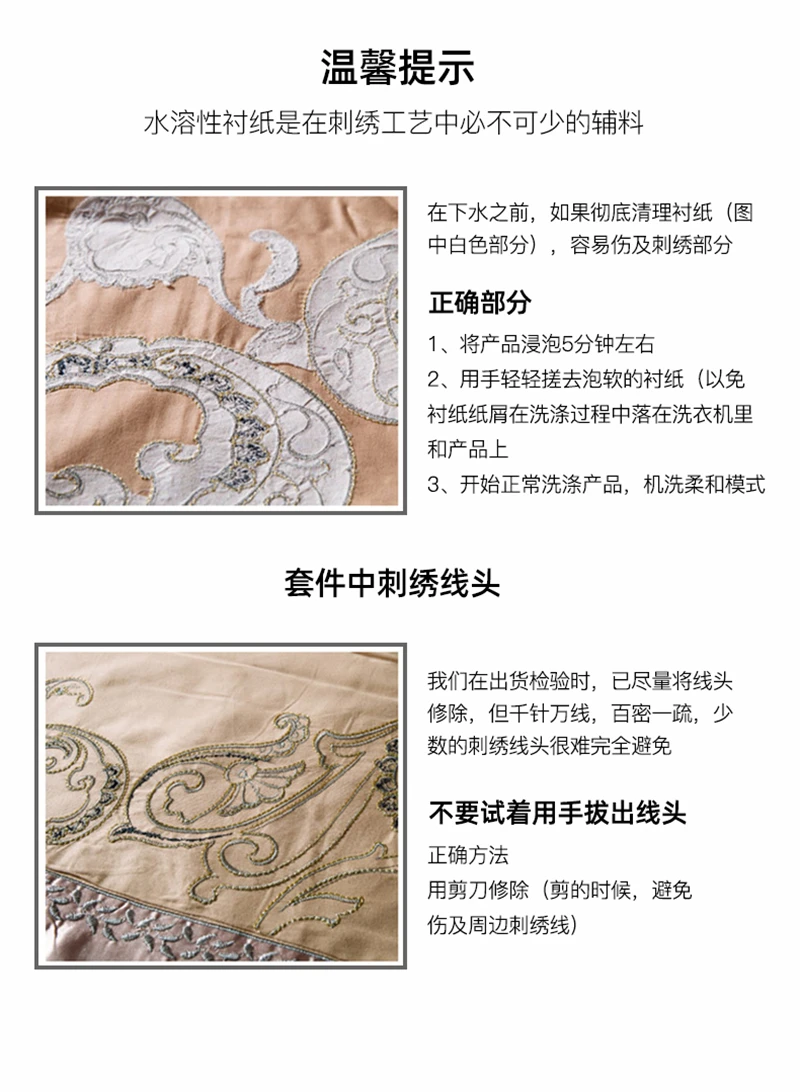 温馨提示

水溶性衬纸是在刺绣工艺中必不可少的辅料

在下水之前，如果彻底清理衬纸（图中白色部分），容易伤及刺绣部分

正确部分

1、将产品浸泡5分钟左右

2、用手轻轻搓去泡软的衬纸（以免衬纸纸屑在洗涤过程中落在洗衣机里和产品上

3、开始正常洗涤产品，机洗柔和模式

套件中刺绣线头

我们在出货检验时，已尽量将线头修除，但千针万线，百密一疏，少数的刺绣线头很难完全避免

不要试着用手拔出线头

正确方法

用剪刀修除（剪的时候，避免伤及周边刺绣线）